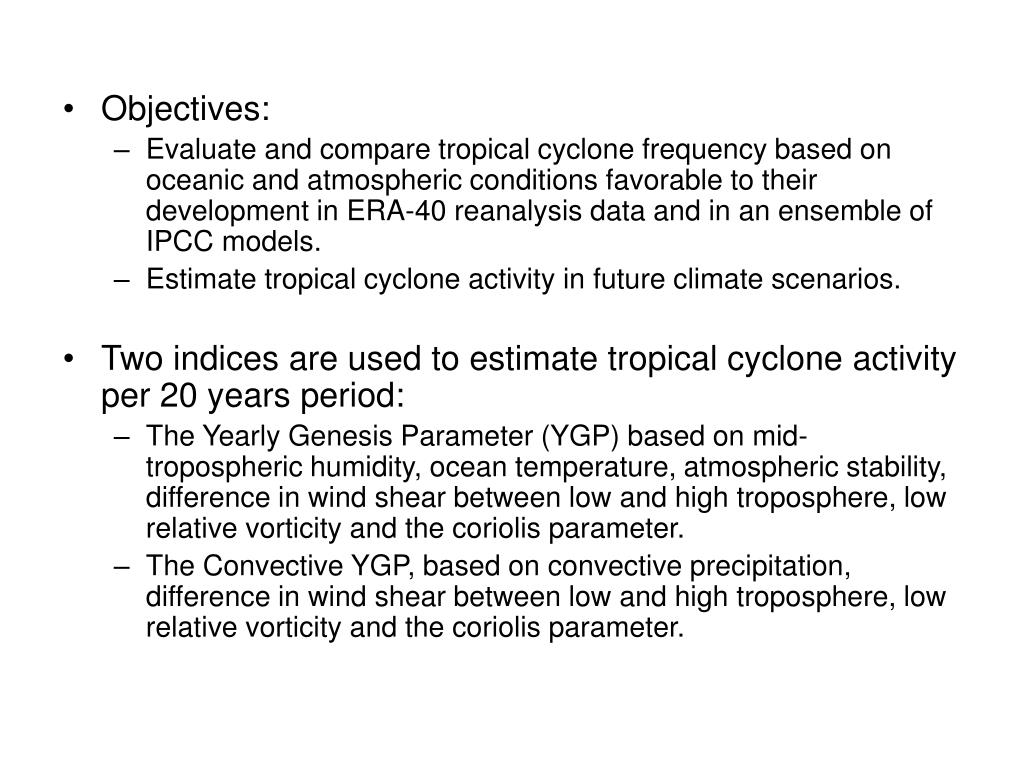 • Objectives:
– Evaluate and compare tropical cyclone frequency based on oceanic and atmospheric conditions favorable to their development in ERA-40 reanalysis data and in an ensemble of IPCC models.
– Estimate tropical cyclone activity in future climate scenarios.

• Two indices are used to estimate tropical cyclone activity per 20 years period:
– The Yearly Genesis Parameter (YGP) based on mid-tropospheric humidity, ocean temperature, atmospheric stability, difference in wind shear between low and high troposphere, low relative vorticity and the coriolis parameter.
– The Convective YGP, based on convective precipitation, difference in wind shear between low and high troposphere, low relative vorticity and the coriolis parameter.